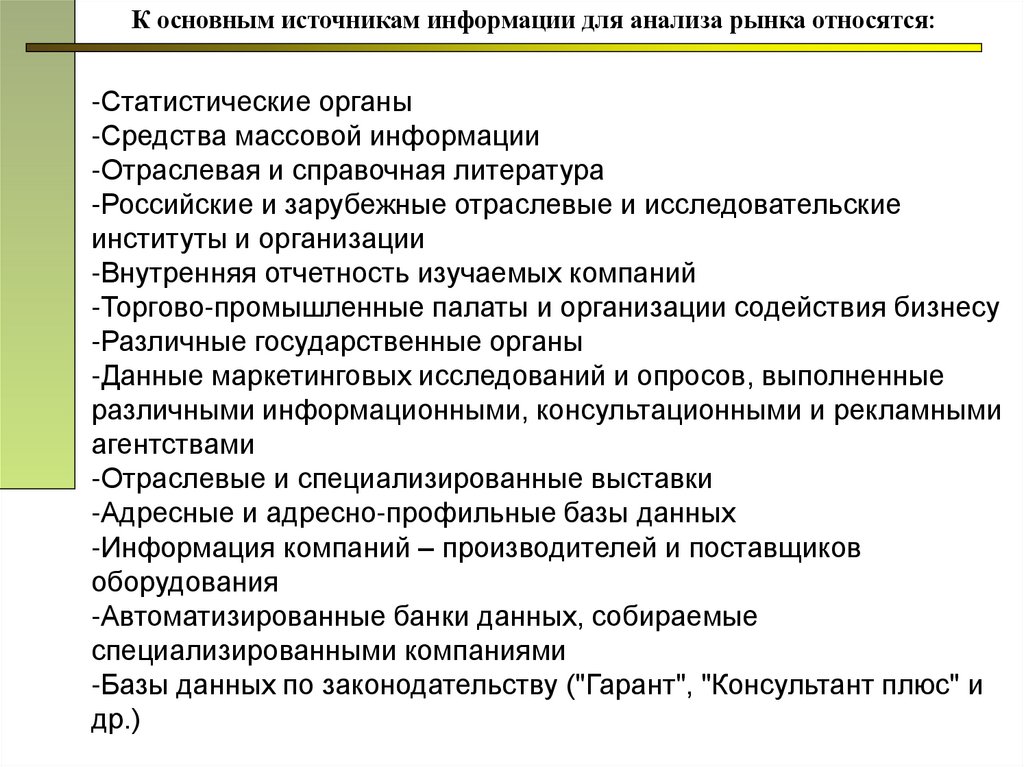 К основным источникам информации для анализа рынка относятся:

-Статистические органы
-Средства массовой информации
-Отраслевая и справочная литература
-Российские и зарубежные отраслевые и исследовательские институты и организации
-Внутренняя отчетность изучаемых компаний
-Торгово-промышленные палаты и организации содействия бизнесу
-Различные государственные органы
-Данные маркетинговых исследований и опросов, выполненные различными информационными, консультационными и рекламными агентствами
-Отраслевые и специализированные выставки
-Адресные и адресно-профильные базы данных
-Информация компаний – производителей и поставщиков оборудования
-Автоматизированные банки данных, собираемые специализированными компаниями
-Базы данных по законодательству ("Гарант", "Консультант плюс" и др.)